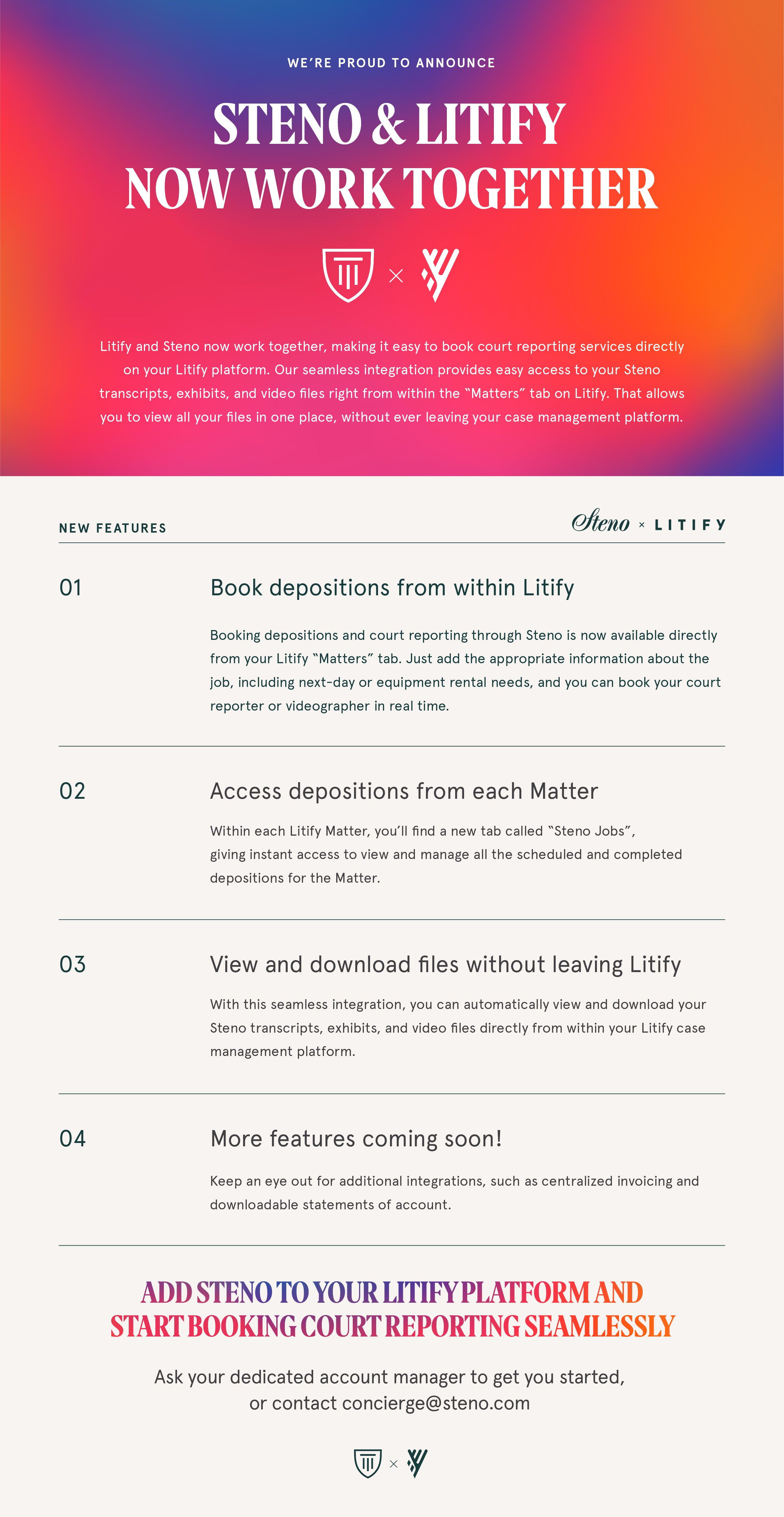 WE'RE PROUD TO ANNOUNCE

STENO & LITIFY
NOW WORK TOGETHER

×

Litify and Steno now work together, making it easy to book court reporting services directly on your Litify platform. Our seamless integration provides easy access to your Steno transcripts, exhibits, and video files right from within the "Matters" tab on Litify. That allows you to view all your files in one place, without ever leaving your case management platform.

NEW FEATURES

Steno × LITIFY

01

Book depositions from within Litify

Booking depositions and court reporting through Steno is now available directly from your Litify "Matters" tab. Just add the appropriate information about the job, including next-day or equipment rental needs, and you can book your court reporter or videographer in real time.

02

Access depositions from each Matter

Within each Litify Matter, you'll find a new tab called "Steno Jobs", giving instant access to view and manage all the scheduled and completed depositions for the Matter.

03

View and download files without leaving Litify

With this seamless integration, you can automatically view and download your Steno transcripts, exhibits, and video files directly from within your Litify case management platform.

04

More features coming soon!

Keep an eye out for additional integrations, such as centralized invoicing and downloadable statements of account.

ADD STENO TO YOUR LITIFY PLATFORM AND
START BOOKING COURT REPORTING SEAMLESSLY

Ask your dedicated account manager to get you started,
or contact concierge@steno.com

×